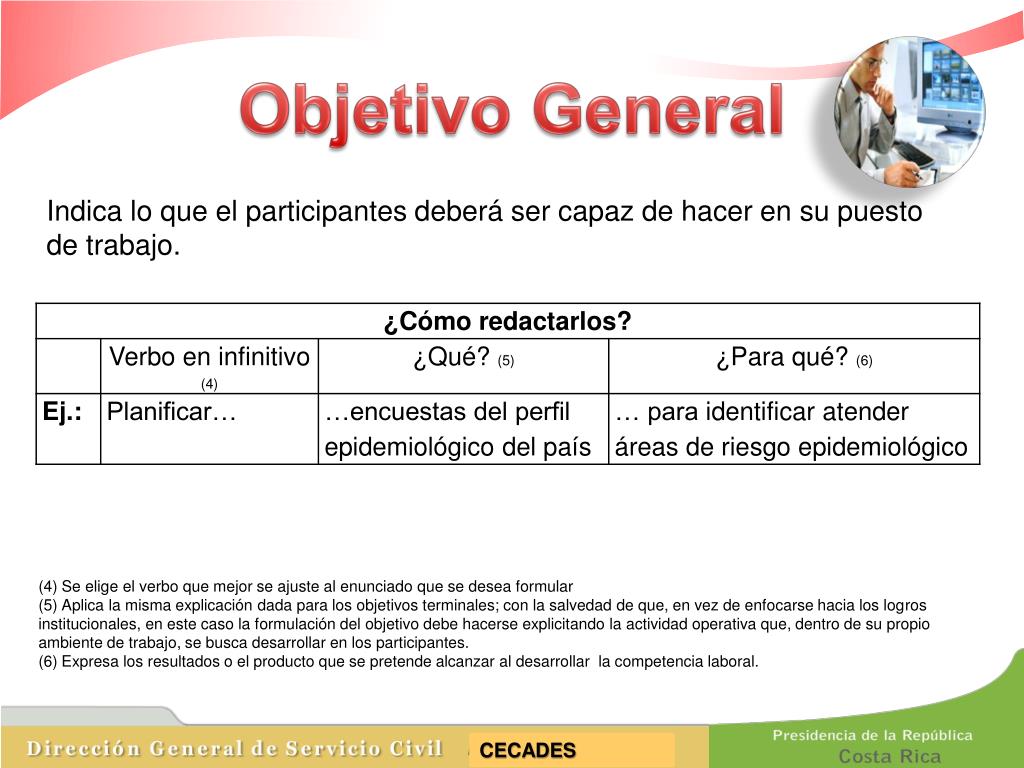 Objetivo General

Indica lo que el participantes deberá ser capaz de hacer en su puesto de trabajo.

| ¿Cómo redactarlos? | | | |
|---|---|---|---|
| | Verbo en infinitivo (4) | ¿Qué? (5) | ¿Para qué? (6) |
| Ej.: | Planificar… | …encuestas del perfil epidemiológico del país | … para identificar atender áreas de riesgo epidemiológico |

(4) Se elige el verbo que mejor se ajuste al enunciado que se desea formular
(5) Aplica la misma explicación dada para los objetivos terminales; con la salvedad de que, en vez de enfocarse hacia los logros institucionales, en este caso la formulación del objetivo debe hacerse explicitando la actividad operativa que, dentro de su propio ambiente de trabajo, se busca desarrollar en los participantes.
(6) Expresa los resultados o el producto que se pretende alcanzar al desarrollar la competencia laboral.

Dirección General de Servicio Civil CECADES Presidencia de la República Costa Rica